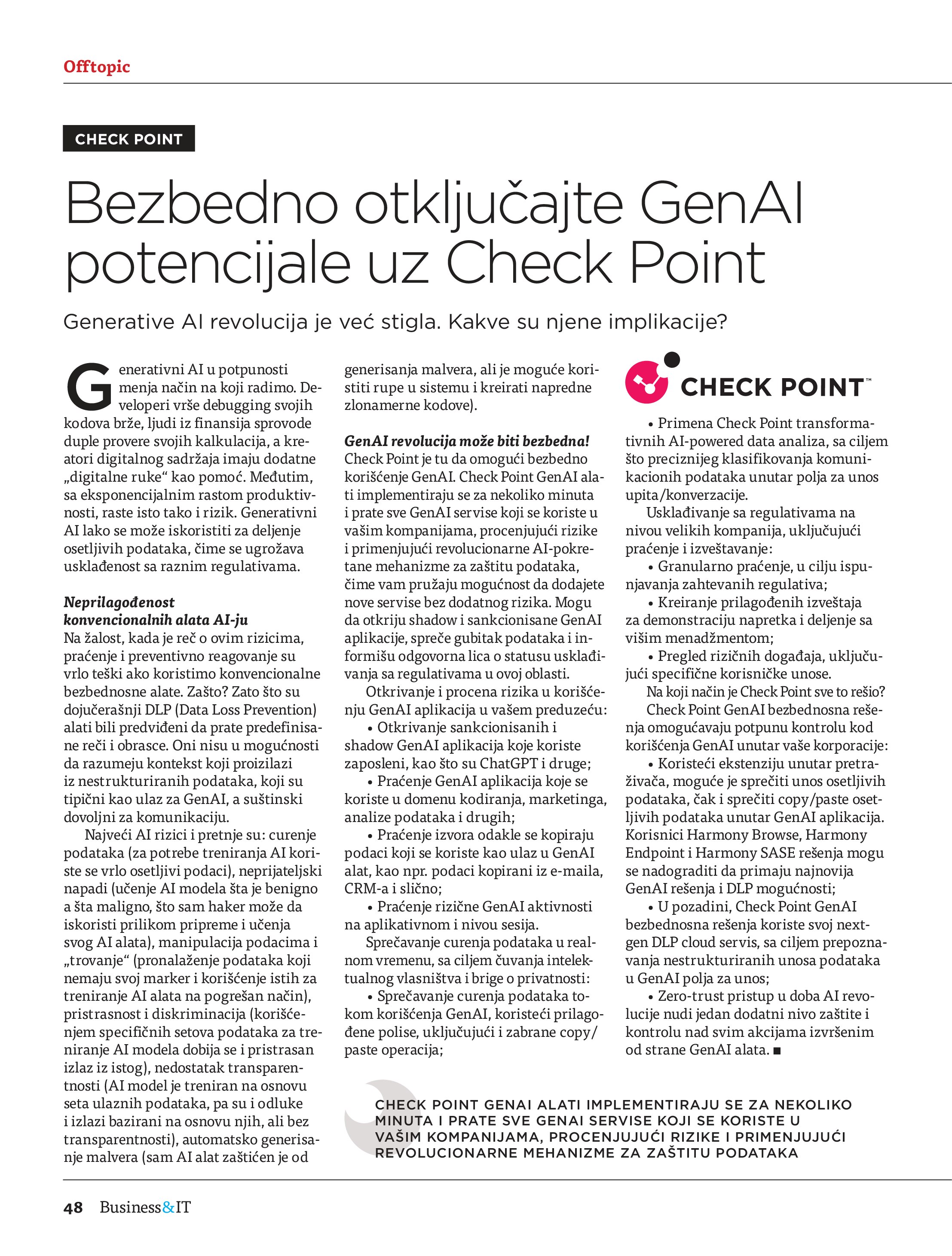 Offtopic

CHECK POINT

Bezbedno otključajte GenAI potencijale uz Check Point

Generative AI revolucija je već stigla. Kakve su njene implikacije?

Generativni AI u potpunosti menja način na koji radimo. Developeri vrše debugging svojih kodova brže, ljudi iz finansija sprovode duple provere svojih kalkulacija, a kreatori digitalnog sadržaja imaju dodatne „digitalne ruke“ kao pomoć. Međutim, sa eksponencijalnim rastom produktivnosti, raste isto tako i rizik. Generativni AI lako se može iskoristiti za deljenje osetljivih podataka, čime se ugrožava usklađenost sa raznim regulativama.

Neprilagođenost konvencionalnih alata AI-ju
Na žalost, kada je reč o ovim rizicima, praćenje i preventivno reagovanje su vrlo teški ako koristimo konvencionalne bezbednosne alate. Zašto? Zato što su dojučerašnji DLP (Data Loss Prevention) alati bili predviđeni da prate predefinisane reči i obrasce. Oni nisu u mogućnosti da razumeju kontekst koji proizilazi iz nestrukturiranih podataka, koji su tipični kao ulaz za GenAI, a suštinski dovoljni za komunikaciju.

Najveći AI rizici i pretnje su: curenje podataka (za potrebe treniranja AI koriste se vrlo osetljivi podaci), neprijateljski napadi (učenje AI modela šta je benigno a šta maligno, što sam haker može da iskoristi prilikom pripreme i učenja svog AI alata), manipulacija podacima i „trovanje“ (pronalaženje podataka koji nemaju svoj marker i korišćenje istih za treniranje AI alata na pogrešan način), pristrasnost i diskriminacija (korišćenjem specifičnih setova podataka za treniranje AI modela dobija se i pristrasan izlaz iz istog), nedostatak transparentnosti (AI model je treniran na osnovu seta ulaznih podataka, pa su i odluke i izlazi bazirani na osnovu njih, ali bez transparentnosti), automatsko generisanje malvera (sam AI alat zaštićen je od generisanja malvera, ali je moguće koristiti rupe u sistemu i kreirati napredne zlonamerne kodove).

GenAI revolucija može biti bezbedna!
Check Point je tu da omogući bezbedno korišćenje GenAI. Check Point GenAI alati implementiraju se za nekoliko minuta i prate sve GenAI servise koji se koriste u vašim kompanijama, procenjujući rizike i primenjujući revolucionarne AI-pokretane mehanizme za zaštitu podataka, čime vam pružaju mogućnost da dodajete nove servise bez dodatnog rizika. Mogu da otkriju shadow i sankcionisane GenAI aplikacije, spreče gubitak podataka i informišu odgovorna lica o statusu usklađivanja sa regulativama u ovoj oblasti.

Otkrivanje i procena rizika u korišćenju GenAI aplikacija u vašem preduzeću:
• Otkrivanje sankcionisanih i shadow GenAI aplikacija koje koriste zaposleni, kao što su ChatGPT i druge;
• Praćenje GenAI aplikacija koje se koriste u domenu kodiranja, marketinga, analize podataka i drugih;
• Praćenje izvora odakle se kopiraju podaci koji se koriste kao ulaz u GenAI alat, kao npr. podaci kopirani iz e-maila, CRM-a i slično;
• Praćenje rizične GenAI aktivnosti na aplikativnom i nivou sesija.

Sprečavanje curenja podataka u realnom vremenu, sa ciljem čuvanja intelektualnog vlasništva i brige o privatnosti:
• Sprečavanje curenja podataka tokom korišćenja GenAI, koristeći prilagođene polise, uključujući i zabrane copy/paste operacija;

CHECK POINT™

• Primena Check Point transformativnih AI-powered data analiza, sa ciljem što preciznijeg klasifikovanja komunikacionih podataka unutar polja za unos upita/konverzacije.

Usklađivanje sa regulativama na nivou velikih kompanija, uključujući praćenje i izveštavanje:
• Granularno praćenje, u cilju ispunjavanja zahtevanih regulativa;
• Kreiranje prilagođenih izveštaja za demonstraciju napretka i deljenje sa višim menadžmentom;
• Pregled rizičnih događaja, uključujući specifične korisničke unose.

Na koji način je Check Point sve to rešio?

Check Point GenAI bezbednosna rešenja omogućavaju potpunu kontrolu kod korišćenja GenAI unutar vaše korporacije:
• Koristeći ekstenziju unutar pretraživača, moguće je sprečiti unos osetljivih podataka, čak i sprečiti copy/paste osetljivih podataka unutar GenAI aplikacija. Korisnici Harmony Browse, Harmony Endpoint i Harmony SASE rešenja mogu se nadograditi da primaju najnovija GenAI rešenja i DLP mogućnosti;
• U pozadini, Check Point GenAI bezbednosna rešenja koriste svoj next-gen DLP cloud servis, sa ciljem prepoznavanja nestrukturiranih unosa podataka u GenAI polja za unos;
• Zero-trust pristup u doba AI revolucije nudi jedan dodatni nivo zaštite i kontrolu nad svim akcijama izvršenim od strane GenAI alata. ■

CHECK POINT GENAI ALATI IMPLEMENTIRAJU SE ZA NEKOLIKO MINUTA I PRATE SVE GENAI SERVISE KOJI SE KORISTE U VAŠIM KOMPANIJAMA, PROCENJUJUĆI RIZIKE I PRIMENJUJUĆI REVOLUCIONARNE MEHANIZME ZA ZAŠTITU PODATAKA

48 Business&IT